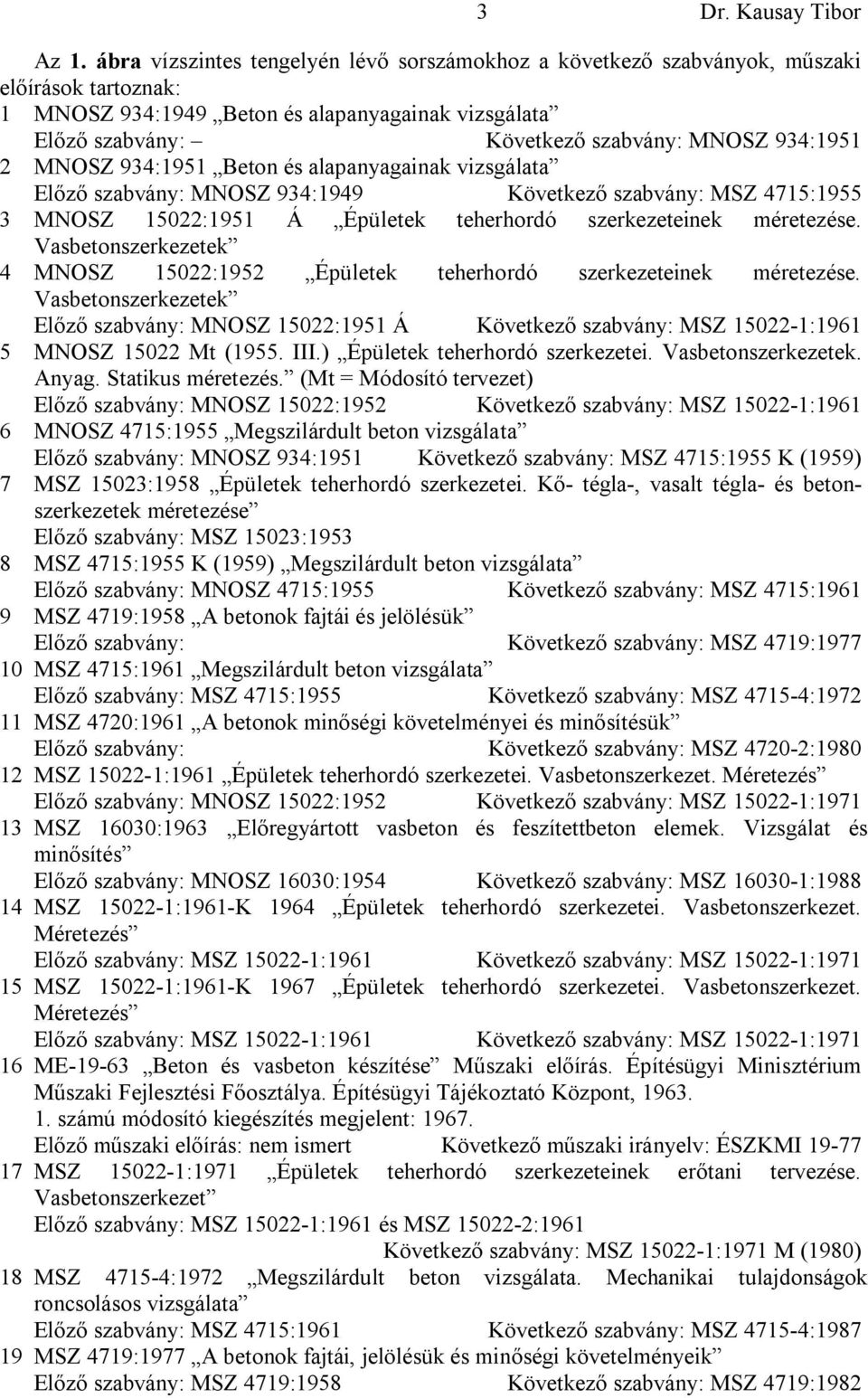 3 Dr. Kausay Tibor

Az 1. ábra vízszintes tengelyén lévő sorszámokhoz a következő szabványok, műszaki előírások tartoznak:
1 MNOSZ 934:1949 „Beton és alapanyagainak vizsgálata”
Előző szabvány: – Következő szabvány: MNOSZ 934:1951
2 MNOSZ 934:1951 „Beton és alapanyagainak vizsgálata”
Előző szabvány: MNOSZ 934:1949 Következő szabvány: MSZ 4715:1955
3 MNOSZ 15022:1951 Á „Épületek teherhordó szerkezeteinek méretezése. Vasbetonszerkezetek”
4 MNOSZ 15022:1952 „Épületek teherhordó szerkezeteinek méretezése. Vasbetonszerkezetek”
Előző szabvány: MNOSZ 15022:1951 Á Következő szabvány: MSZ 15022-1:1961
5 MNOSZ 15022 Mt (1955. III.) „Épületek teherhordó szerkezetei. Vasbetonszerkezetek. Anyag. Statikus méretezés.” (Mt = Módosító tervezet)
Előző szabvány: MNOSZ 15022:1952 Következő szabvány: MSZ 15022-1:1961
6 MNOSZ 4715:1955 „Megszilárdult beton vizsgálata”
Előző szabvány: MNOSZ 934:1951 Következő szabvány: MSZ 4715:1955 K (1959)
7 MSZ 15023:1958 „Épületek teherhordó szerkezetei. Kő- tégla-, vasalt tégla- és betonszerkezetek méretezése”
Előző szabvány: MSZ 15023:1953
8 MSZ 4715:1955 K (1959) „Megszilárdult beton vizsgálata”
Előző szabvány: MNOSZ 4715:1955 Következő szabvány: MSZ 4715:1961
9 MSZ 4719:1958 „A betonok fajtái és jelölésük”
Előző szabvány: Következő szabvány: MSZ 4719:1977
10 MSZ 4715:1961 „Megszilárdult beton vizsgálata”
Előző szabvány: MSZ 4715:1955 Következő szabvány: MSZ 4715-4:1972
11 MSZ 4720:1961 „A betonok minőségi követelményei és minősítésük”
Előző szabvány: Következő szabvány: MSZ 4720-2:1980
12 MSZ 15022-1:1961 „Épületek teherhordó szerkezetei. Vasbetonszerkezet. Méretezés”
Előző szabvány: MNOSZ 15022:1952 Következő szabvány: MSZ 15022-1:1971
13 MSZ 16030:1963 „Előregyártott vasbeton és feszítettbeton elemek. Vizsgálat és minősítés”
Előző szabvány: MNOSZ 16030:1954 Következő szabvány: MSZ 16030-1:1988
14 MSZ 15022-1:1961-K 1964 „Épületek teherhordó szerkezetei. Vasbetonszerkezet. Méretezés”
Előző szabvány: MSZ 15022-1:1961 Következő szabvány: MSZ 15022-1:1971
15 MSZ 15022-1:1961-K 1967 „Épületek teherhordó szerkezetei. Vasbetonszerkezet. Méretezés”
Előző szabvány: MSZ 15022-1:1961 Következő szabvány: MSZ 15022-1:1971
16 ME-19-63 „Beton és vasbeton készítése” Műszaki előírás. Építésügyi Minisztérium Műszaki Fejlesztési Főosztálya. Építésügyi Tájékoztató Központ, 1963.
1. számú módosító kiegészítés megjelent: 1967.
Előző műszaki előírás: nem ismert Következő műszaki irányelv: ÉSZKMI 19-77
17 MSZ 15022-1:1971 „Épületek teherhordó szerkezeteinek erőtani tervezése. Vasbetonszerkezet”
Előző szabvány: MSZ 15022-1:1961 és MSZ 15022-2:1961
Következő szabvány: MSZ 15022-1:1971 M (1980)
18 MSZ 4715-4:1972 „Megszilárdult beton vizsgálata. Mechanikai tulajdonságok roncsolásos vizsgálata”
Előző szabvány: MSZ 4715:1961 Következő szabvány: MSZ 4715-4:1987
19 MSZ 4719:1977 „A betonok fajtái, jelölésük és minőségi követelményeik”
Előző szabvány: MSZ 4719:1958 Következő szabvány: MSZ 4719:1982